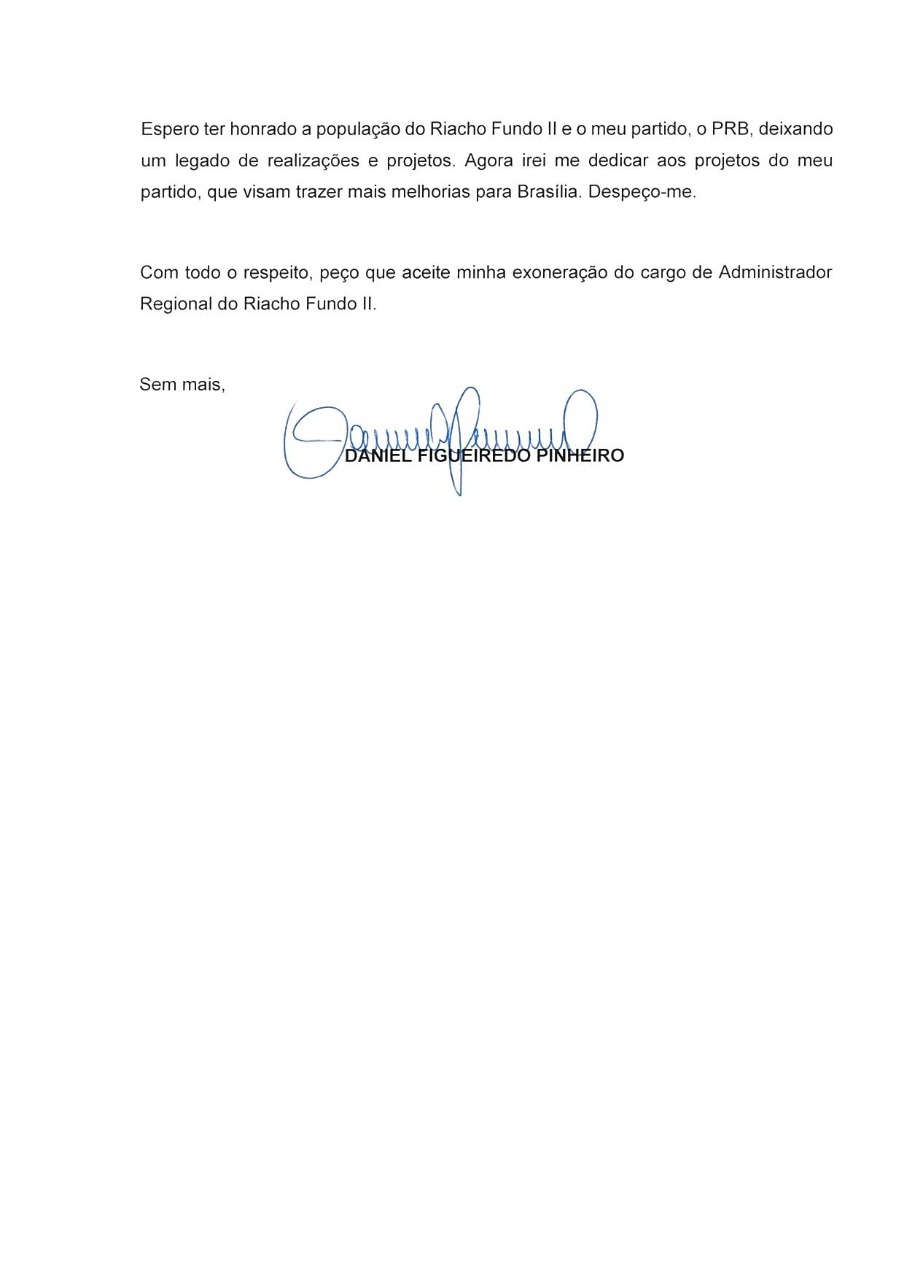 Espero ter honrado a população do Riacho Fundo II e o meu partido, o PRB, deixando um legado de realizações e projetos. Agora irei me dedicar aos projetos do meu partido, que visam trazer mais melhorias para Brasília. Despeço-me.

Com todo o respeito, peço que aceite minha exoneração do cargo de Administrador Regional do Riacho Fundo II.

Sem mais,

DANIEL FIGUEIREDO PINHEIRO